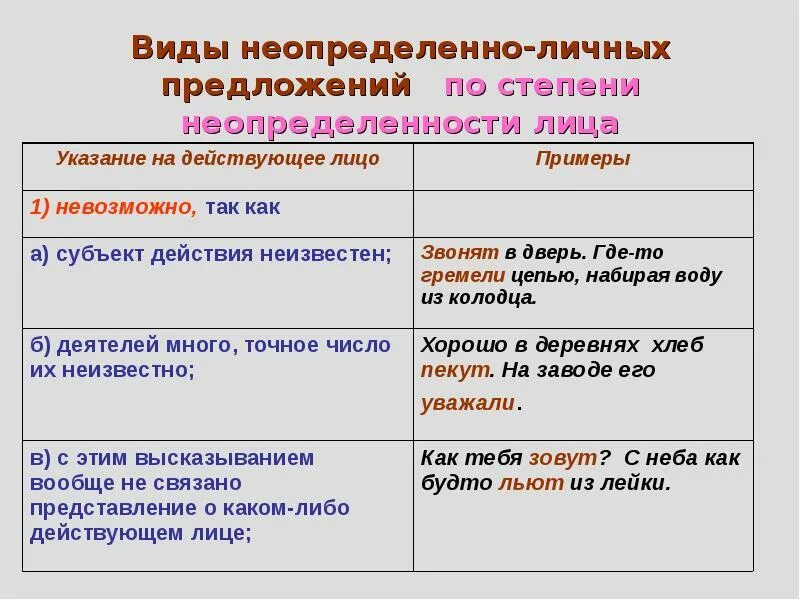 Виды неопределенно-личных предложений по степени неопределенности лица

| Указание на действующее лицо | Примеры |
|---|---|
| 1) невозможно, так как | |
| а) субъект действия неизвестен; | Звонят в дверь. Где-то гремели цепью, набирая воду из колодца. |
| б) деятелей много, точное число их неизвестно; | Хорошо в деревнях хлеб пекут. На заводе его уважали. |
| в) с этим высказыванием вообще не связано представление о каком-либо действующем лице; | Как тебя зовут? С неба как будто льют из лейки. |